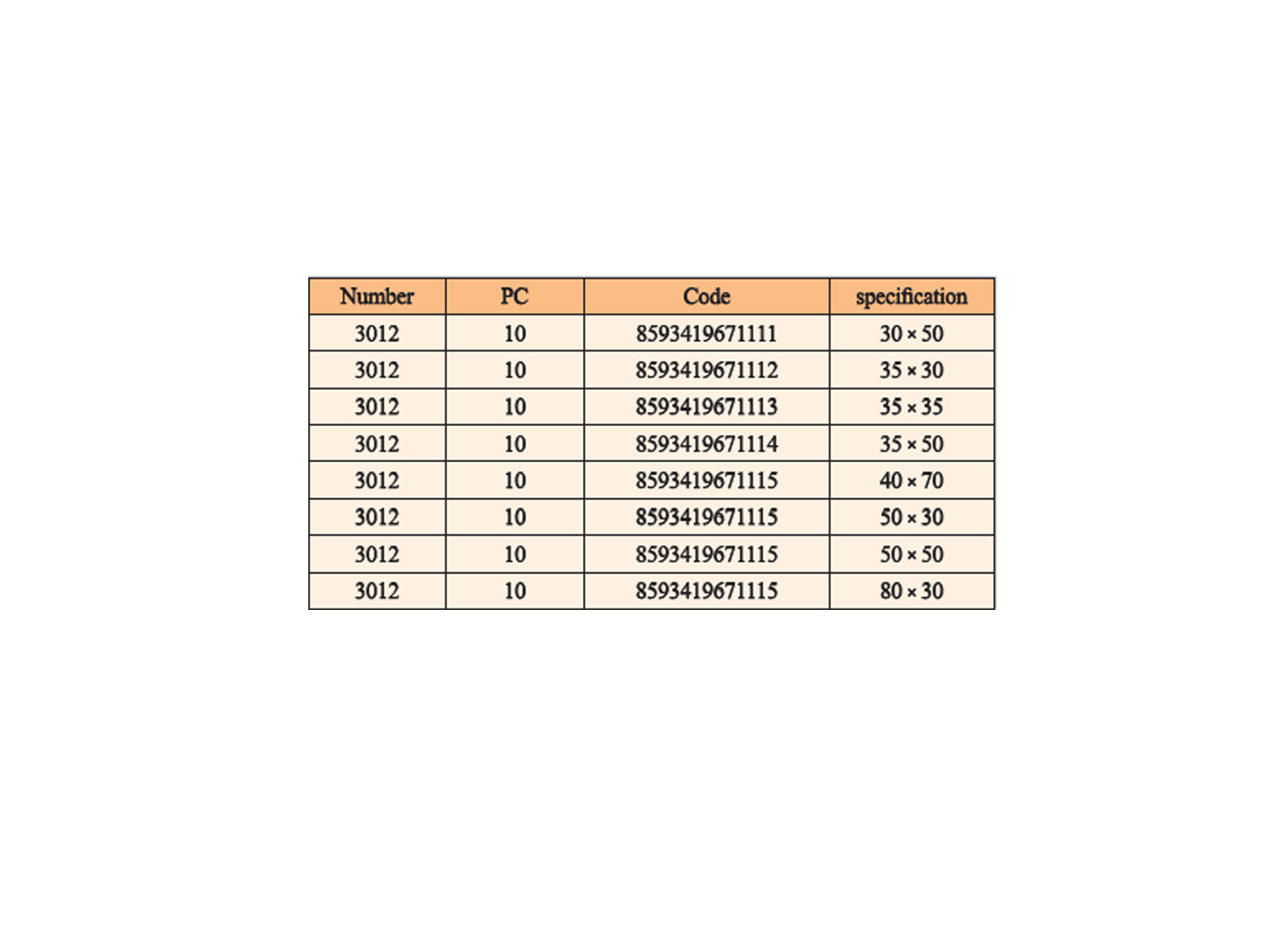 | Number | PC | Code | specification |
|---|---|---|---|
| 3012 | 10 | 8593419671111 | 30 × 50 |
| 3012 | 10 | 8593419671112 | 35 × 30 |
| 3012 | 10 | 8593419671113 | 35 × 35 |
| 3012 | 10 | 8593419671114 | 35 × 50 |
| 3012 | 10 | 8593419671115 | 40 × 70 |
| 3012 | 10 | 8593419671115 | 50 × 30 |
| 3012 | 10 | 8593419671115 | 50 × 50 |
| 3012 | 10 | 8593419671115 | 80 × 30 |